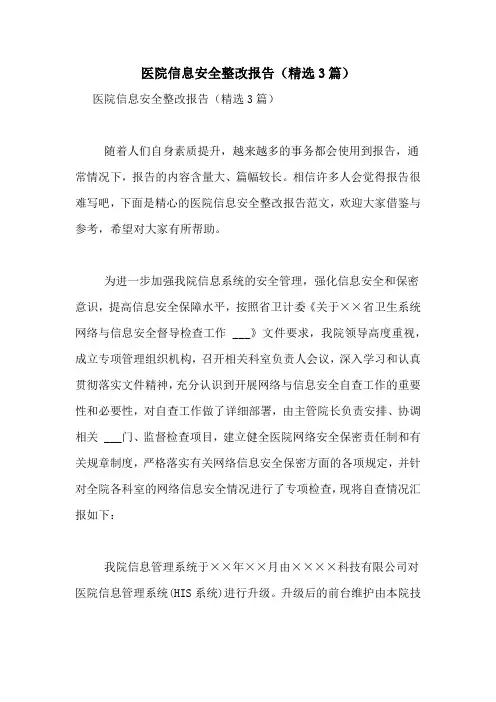 医院信息安全整改报告（精选3篇）

医院信息安全整改报告（精选3篇）

随着人们自身素质提升，越来越多的事务都会使用到报告，通常情况下，报告的内容含量大、篇幅较长。相信许多人会觉得报告很难写吧，下面是精心的医院信息安全整改报告范文，欢迎大家借鉴与参考，希望对大家有所帮助。

为进一步加强我院信息系统的安全管理，强化信息安全和保密意识，提高信息安全保障水平，按照省卫计委《关于××省卫生系统网络与信息安全督导检查工作 ___》文件要求，我院领导高度重视，成立专项管理组织机构，召开相关科室负责人会议，深入学习和认真贯彻落实文件精神，充分认识到开展网络与信息安全自查工作的重要性和必要性，对自查工作做了详细部署，由主管院长负责安排、协调相关 ___门、监督检查项目，建立健全医院网络安全保密责任制和有关规章制度，严格落实有关网络信息安全保密方面的各项规定，并针对全院各科室的网络信息安全情况进行了专项检查，现将自查情况汇报如下：

我院信息管理系统于××年××月由××××科技有限公司对医院信息管理系统(HIS系统)进行升级。升级后的前台维护由本院技